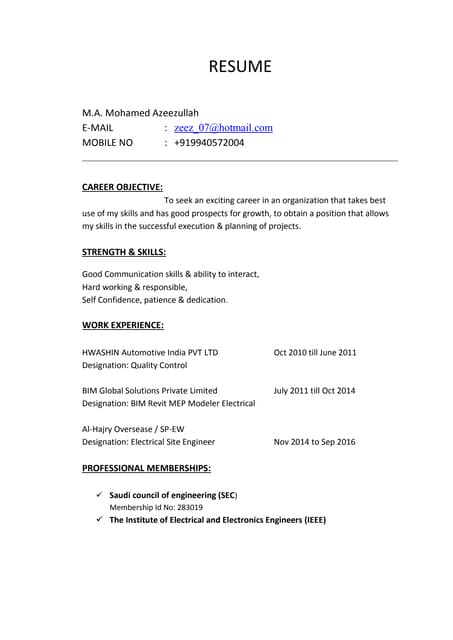 RESUME

M.A. Mohamed Azeezullah
E-MAIL : zeez_07@hotmail.com
MOBILE NO : +919940572004

CAREER OBJECTIVE:

To seek an exciting career in an organization that takes best use of my skills and has good prospects for growth, to obtain a position that allows my skills in the successful execution & planning of projects.

STRENGTH & SKILLS:

Good Communication skills & ability to interact,
Hard working & responsible,
Self Confidence, patience & dedication.

WORK EXPERIENCE:

HWASHIN Automotive India PVT LTD Oct 2010 till June 2011
Designation: Quality Control

BIM Global Solutions Private Limited July 2011 till Oct 2014
Designation: BIM Revit MEP Modeler Electrical

Al-Hajry Oversease / SP-EW
Designation: Electrical Site Engineer Nov 2014 to Sep 2016

PROFESSIONAL MEMBERSHIPS:

✓ Saudi council of engineering (SEC)
Membership Id No: 283019
✓ The Institute of Electrical and Electronics Engineers (IEEE)